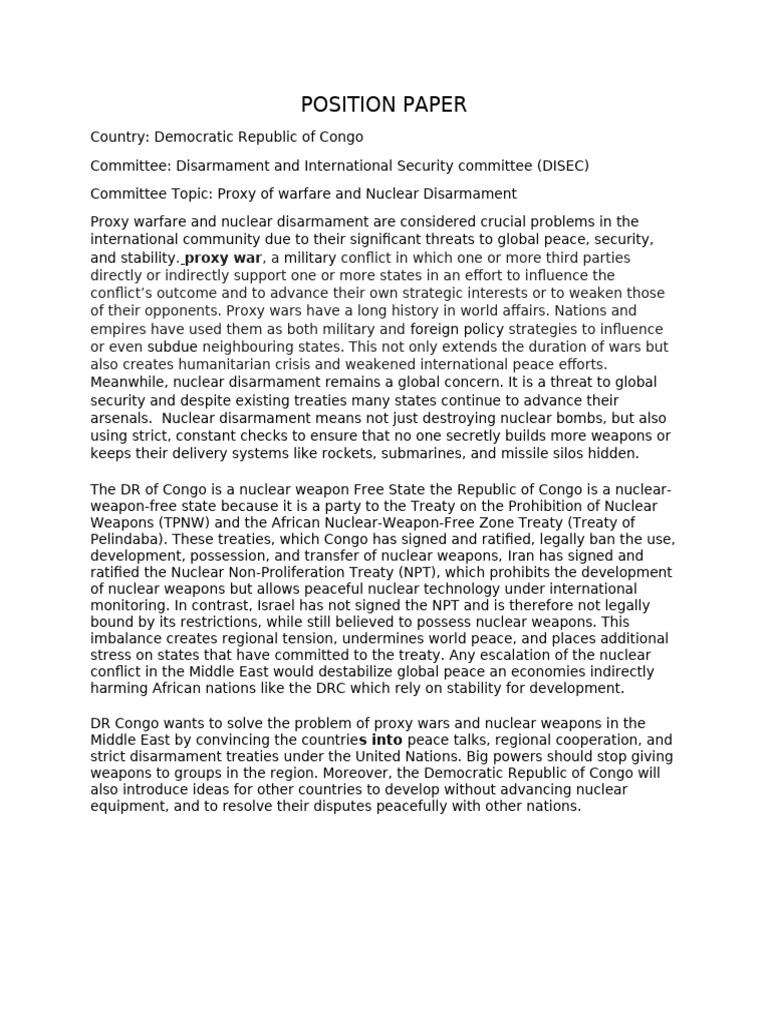 POSITION PAPER

Country: Democratic Republic of Congo

Committee: Disarmament and International Security committee (DISEC)

Committee Topic: Proxy of warfare and Nuclear Disarmament

Proxy warfare and nuclear disarmament are considered crucial problems in the international community due to their significant threats to global peace, security, and stability. proxy war, a military conflict in which one or more third parties directly or indirectly support one or more states in an effort to influence the conflict's outcome and to advance their own strategic interests or to weaken those of their opponents. Proxy wars have a long history in world affairs. Nations and empires have used them as both military and foreign policy strategies to influence or even subdue neighbouring states. This not only extends the duration of wars but also creates humanitarian crisis and weakened international peace efforts. Meanwhile, nuclear disarmament remains a global concern. It is a threat to global security and despite existing treaties many states continue to advance their arsenals. Nuclear disarmament means not just destroying nuclear bombs, but also using strict, constant checks to ensure that no one secretly builds more weapons or keeps their delivery systems like rockets, submarines, and missile silos hidden.

The DR of Congo is a nuclear weapon Free State the Republic of Congo is a nuclear-weapon-free state because it is a party to the Treaty on the Prohibition of Nuclear Weapons (TPNW) and the African Nuclear-Weapon-Free Zone Treaty (Treaty of Pelindaba). These treaties, which Congo has signed and ratified, legally ban the use, development, possession, and transfer of nuclear weapons, Iran has signed and ratified the Nuclear Non-Proliferation Treaty (NPT), which prohibits the development of nuclear weapons but allows peaceful nuclear technology under international monitoring. In contrast, Israel has not signed the NPT and is therefore not legally bound by its restrictions, while still believed to possess nuclear weapons. This imbalance creates regional tension, undermines world peace, and places additional stress on states that have committed to the treaty. Any escalation of the nuclear conflict in the Middle East would destabilize global peace an economies indirectly harming African nations like the DRC which rely on stability for development.

DR Congo wants to solve the problem of proxy wars and nuclear weapons in the Middle East by convincing the countries into peace talks, regional cooperation, and strict disarmament treaties under the United Nations. Big powers should stop giving weapons to groups in the region. Moreover, the Democratic Republic of Congo will also introduce ideas for other countries to develop without advancing nuclear equipment, and to resolve their disputes peacefully with other nations.